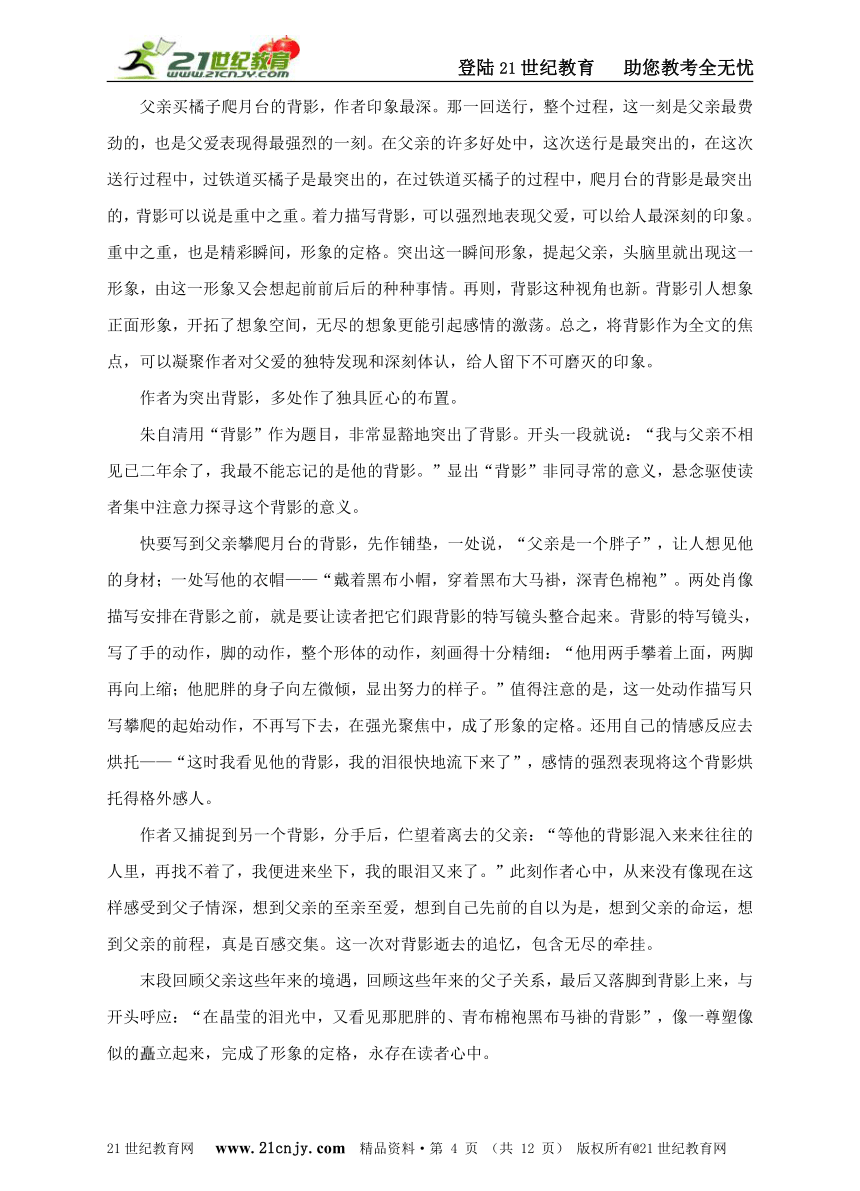 21世纪教育 www.21cnjy.com

登陆21世纪教育　助您教考全无忧

父亲买橘子爬月台的背影，作者印象最深。那一回送行，整个过程，这一刻是父亲最费劲的，也是父爱表现得最强烈的一刻。在父亲的许多好处中，这次送行是最突出的，在这次送行过程中，过铁道买橘子是最突出的，在过铁道买橘子的过程中，爬月台的背影是最突出的，背影可以说是重中之重。着力描写背影，可以强烈地表现父爱，可以给人最深刻的印象。重中之重，也是精彩瞬间，形象的定格。突出这一瞬间形象，提起父亲，头脑里就出现这一形象，由这一形象又会想起前前后后的种种事情。再则，背影这种视角也新。背影引人想象正面形象，开拓了想象空间，无尽的想象更能引起感情的激荡。总之，将背影作为全文的焦点，可以凝聚作者对父爱的独特发现和深刻体认，给人留下不可磨灭的印象。

作者为突出背影，多处作了独具匠心的布置。

朱自清用“背影”作为题目，非常显豁地突出了背影。开头一段就说：“我与父亲不相见已二年余了，我最不能忘记的是他的背影。”显出“背影”非同寻常的意义，悬念驱使读者集中注意力探寻这个背影的意义。

快要写到父亲攀爬月台的背影，先作铺垫，一处说，“父亲是一个胖子”，让人想见他的身材；一处写他的衣帽——“戴着黑布小帽，穿着黑布大马褂，深青色棉袍”。两处肖像描写安排在背影之前，就是要让读者把它们跟背影的特写镜头整合起来。背影的特写镜头，写了手的动作，脚的动作，整个形体的动作，刻画得十分精细：“他用两手攀着上面，两脚再向上缩；他肥胖的身子向左微倾，显出努力的样子。”值得注意的是，这一处动作描写只写攀爬的起始动作，不再写下去，在强光聚焦中，成了形象的定格。还用自己的情感反应去烘托——“这时我看见他的背影，我的泪很快地流下来了”，感情的强烈表现将这个背影烘托得格外感人。

作者又捕捉到另一个背影，分手后，伫望着离去的父亲：“等他的背影混入来来往往的人里，再找不着了，我便进来坐下，我的眼泪又来了。”此刻作者心中，从来没有像现在这样感受到父子情深，想到父亲的至亲至爱，想到自己先前的自以为是，想到父亲的命运，想到父亲的前程，真是百感交集。这一次对背影逝去的追忆，包含无尽的牵挂。

末段回顾父亲这些年来的境遇，回顾这些年来的父子关系，最后又落脚到背影上来，与开头呼应：“在晶莹的泪光中，又看见那肥胖的、青布棉袍黑布马褂的背影”，像一尊塑像似的矗立起来，完成了形象的定格，永存在读者心中。

21世纪教育网　www.21cnjy.com　精品资料·第 4 页 （共 12 页） 版权所有@21世纪教育网